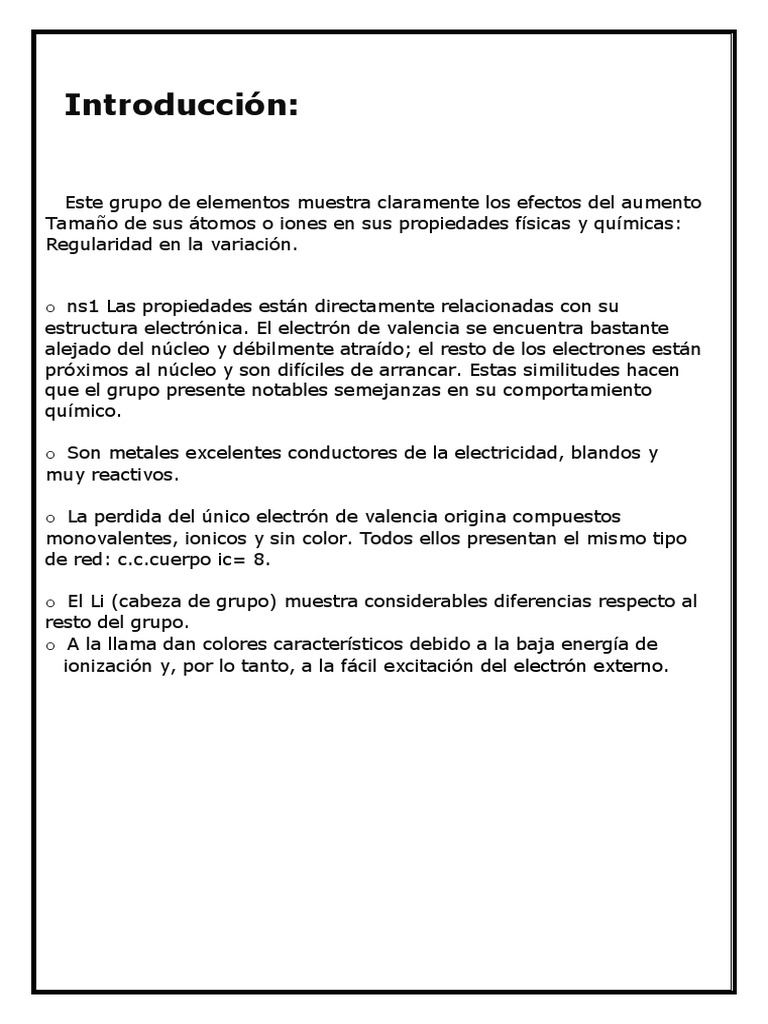 Introducción:

Este grupo de elementos muestra claramente los efectos del aumento Tamaño de sus átomos o iones en sus propiedades físicas y químicas: Regularidad en la variación.

o ns1 Las propiedades están directamente relacionadas con su estructura electrónica. El electrón de valencia se encuentra bastante alejado del núcleo y débilmente atraído; el resto de los electrones están próximos al núcleo y son difíciles de arrancar. Estas similitudes hacen que el grupo presente notables semejanzas en su comportamiento químico.

o Son metales excelentes conductores de la electricidad, blandos y muy reactivos.

o La perdida del único electrón de valencia origina compuestos monovalentes, ionicos y sin color. Todos ellos presentan el mismo tipo de red: c.c.cuerpo ic= 8.

o El Li (cabeza de grupo) muestra considerables diferencias respecto al resto del grupo.
o A la llama dan colores característicos debido a la baja energía de ionización y, por lo tanto, a la fácil excitación del electrón externo.